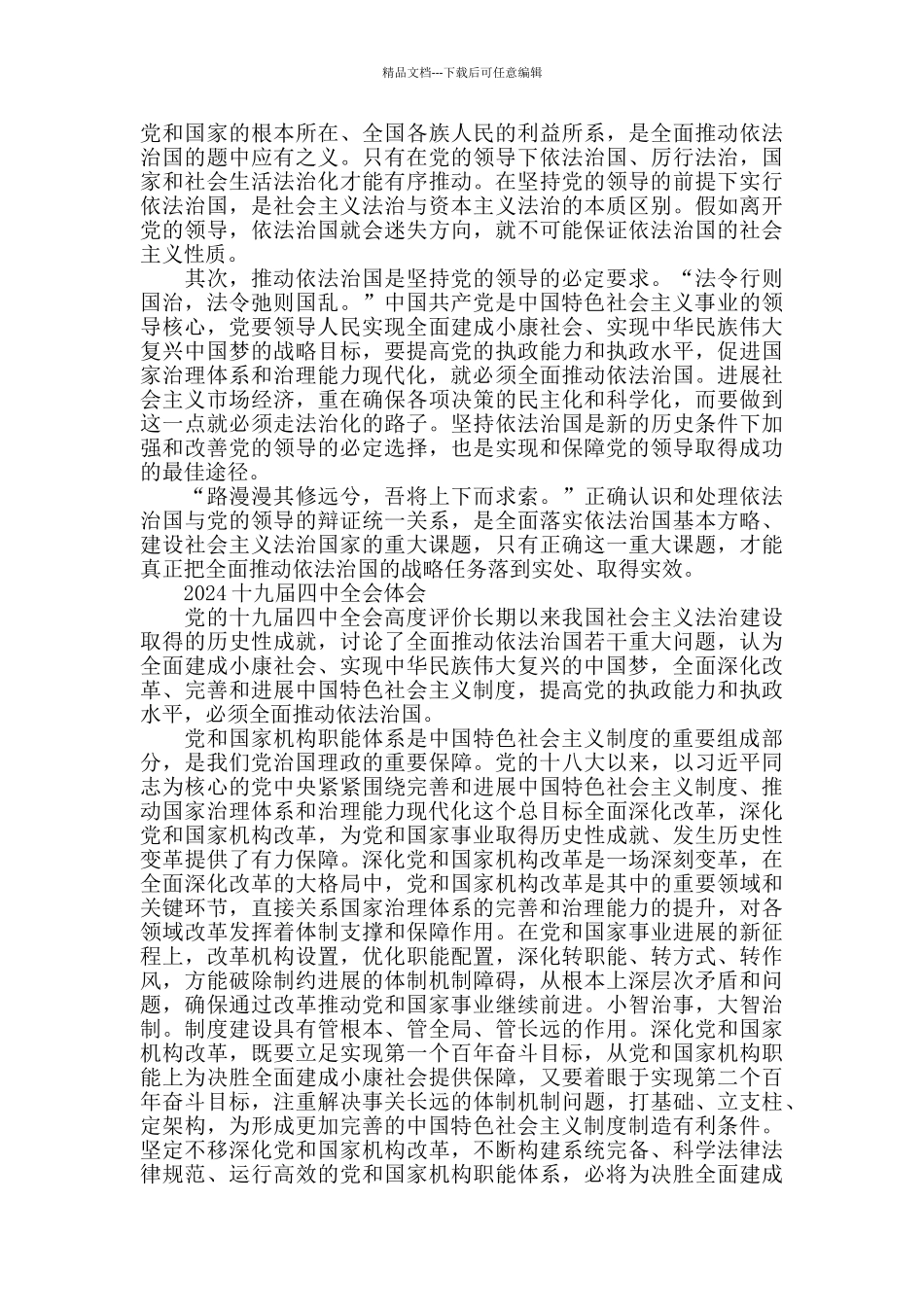 精品文档---下载后可任意编辑

党和国家的根本所在、全国各族人民的利益所系，是全面推动依法治国的题中应有之义。只有在党的领导下依法治国、厉行法治，国家和社会生活法治化才能有序推动。在坚持党的领导的前提下实行依法治国，是社会主义法治与资本主义法治的本质区别。假如离开党的领导，依法治国就会迷失方向，就不可能保证依法治国的社会主义性质。

其次，推动依法治国是坚持党的领导的必定要求。“法令行则国治，法令弛则国乱。”中国共产党是中国特色社会主义事业的领导核心，党要领导人民实现全面建成小康社会、实现中华民族伟大复兴中国梦的战略目标，要提高党的执政能力和执政水平，促进国家治理体系和治理能力现代化，就必须全面推动依法治国。进展社会主义市场经济，重在确保各项决策的民主化和科学化，而要做到这一点就必须走法治化的路子。坚持依法治国是新的历史条件下加强和改善党的领导的必定选择，也是实现和保障党的领导取得成功的最佳途径。

“路漫漫其修远兮，吾将上下而求索。”正确认识和处理依法治国与党的领导的辩证统一关系，是全面落实依法治国基本方略、建设社会主义法治国家的重大课题，只有正确这一重大课题，才能真正把全面推动依法治国的战略任务落到实处、取得实效。

2024 十九届四中全会体会

党的十九届四中全会高度评价长期以来我国社会主义法治建设取得的历史性成就，讨论了全面推动依法治国若干重大问题，认为全面建成小康社会、实现中华民族伟大复兴的中国梦，全面深化改革、完善和进展中国特色社会主义制度，提高党的执政能力和执政水平，必须全面推动依法治国。

党和国家机构职能体系是中国特色社会主义制度的重要组成部分，是我们党治国理政的重要保障。党的十八大以来，以习近平同志为核心的党中央紧紧围绕完善和进展中国特色社会主义制度、推动国家治理体系和治理能力现代化这个总目标全面深化改革，深化党和国家机构改革，为党和国家事业取得历史性成就、发生历史性变革提供了有力保障。深化党和国家机构改革是一场深刻变革，在全面深化改革的大格局中，党和国家机构改革是其中的重要领域和关键环节，直接关系国家治理体系的完善和治理能力的提升，对各领域改革发挥着体制支撑和保障作用。在党和国家事业进展的新征程上，改革机构设置，优化职能配置，深化转职能、转方式、转作风，方能破除制约进展的体制机制障碍，从根本上深层次矛盾和问题，确保通过改革推动党和国家事业继续前进。小智治事，大智治制。制度建设具有管根本、管全局、管长远的作用。深化党和国家机构改革，既要立足实现第一个百年奋斗目标，从党和国家机构职能上为决胜全面建成小康社会提供保障，又要着眼于实现第二个百年奋斗目标，注重解决事关长远的体制机制问题，打基础、立支柱、定架构，为形成更加完善的中国特色社会主义制度制造有利条件。坚定不移深化党和国家机构改革，不断构建系统完备、科学法律法律规范、运行高效的党和国家机构职能体系，必将为决胜全面建成